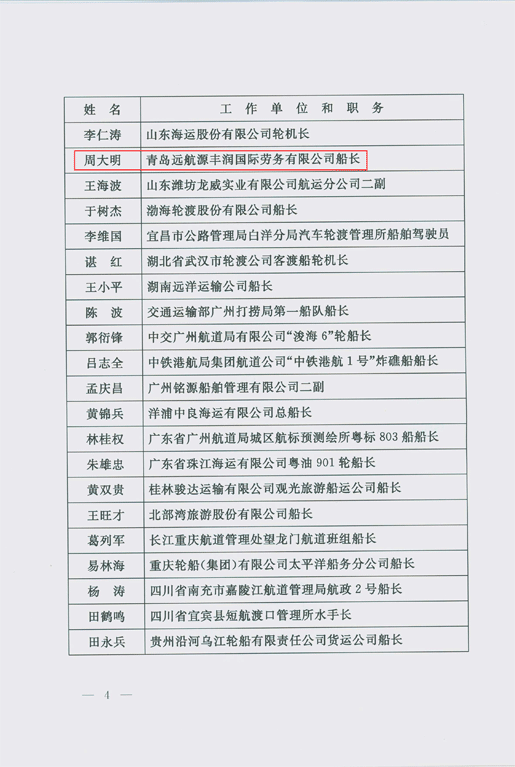 | 姓 名 | 工 作 单 位 和 职 务 |
|---|---|
| 李仁涛 | 山东海运股份有限公司轮机长 |
| 周大明 | 青岛远航源丰润国际劳务有限公司船长 |
| 王海波 | 山东潍坊龙威实业有限公司航运分公司二副 |
| 于树杰 | 渤海轮渡股份有限公司船长 |
| 李维国 | 宜昌市公路管理局白洋分局汽车轮渡管理所船舶驾驶员 |
| 谌 红 | 湖北省武汉市轮渡公司客渡船轮机长 |
| 王小平 | 湖南远洋运输公司船长 |
| 陈 波 | 交通运输部广州打捞局第一船队船长 |
| 郭衍锋 | 中交广州航道局有限公司“浚海 6”轮船长 |
| 吕志全 | 中铁港航局集团航道公司“中铁港航 1 号”炸礁船船长 |
| 孟庆昌 | 广州铭源船舶管理有限公司二副 |
| 黄锦兵 | 洋浦中良海运有限公司总船长 |
| 林桂权 | 广东省广州航道局城区航标预测绘所粤标 803 船船长 |
| 朱雄忠 | 广东省珠江海运有限公司粤油 901 轮船长 |
| 黄双贵 | 桂林骏达运输有限公司观光旅游船运公司船长 |
| 王旺才 | 北部湾旅游股份有限公司船长 |
| 葛列军 | 长江重庆航道管理处望龙门航道班组船长 |
| 易林海 | 重庆轮船(集团)有限公司太平洋船务分公司船长 |
| 杨 涛 | 四川省南充市嘉陵江航道管理局航政 2 号船长 |
| 田鹤鸣 | 四川省宜宾县短航渡口管理所水手长 |
| 田永兵 | 贵州沿河乌江轮船有限责任公司货运公司船长 |

— 4 —